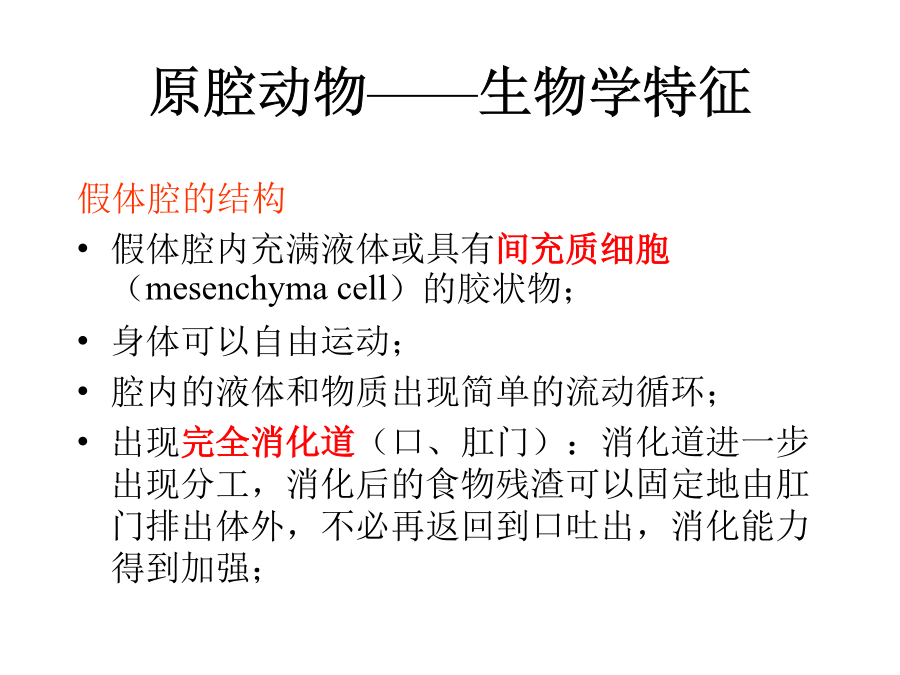 原腔动物——生物学特征

假体腔的结构

• 假体腔内充满液体或具有间充质细胞（mesenchyma cell）的胶状物；

• 身体可以自由运动；

• 腔内的液体和物质出现简单的流动循环；

• 出现完全消化道（口、肛门）：消化道进一步出现分工，消化后的食物残渣可以固定地由肛门排出体外，不必再返回到口吐出，消化能力得到加强；